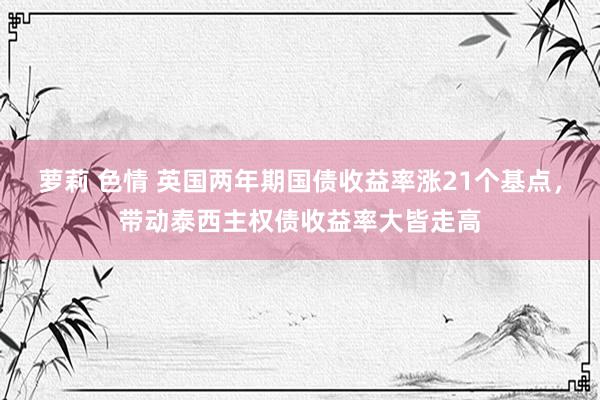 萝莉 色情 英国两年期国债收益率涨21个基点，带动泰西主权债收益率大皆走高